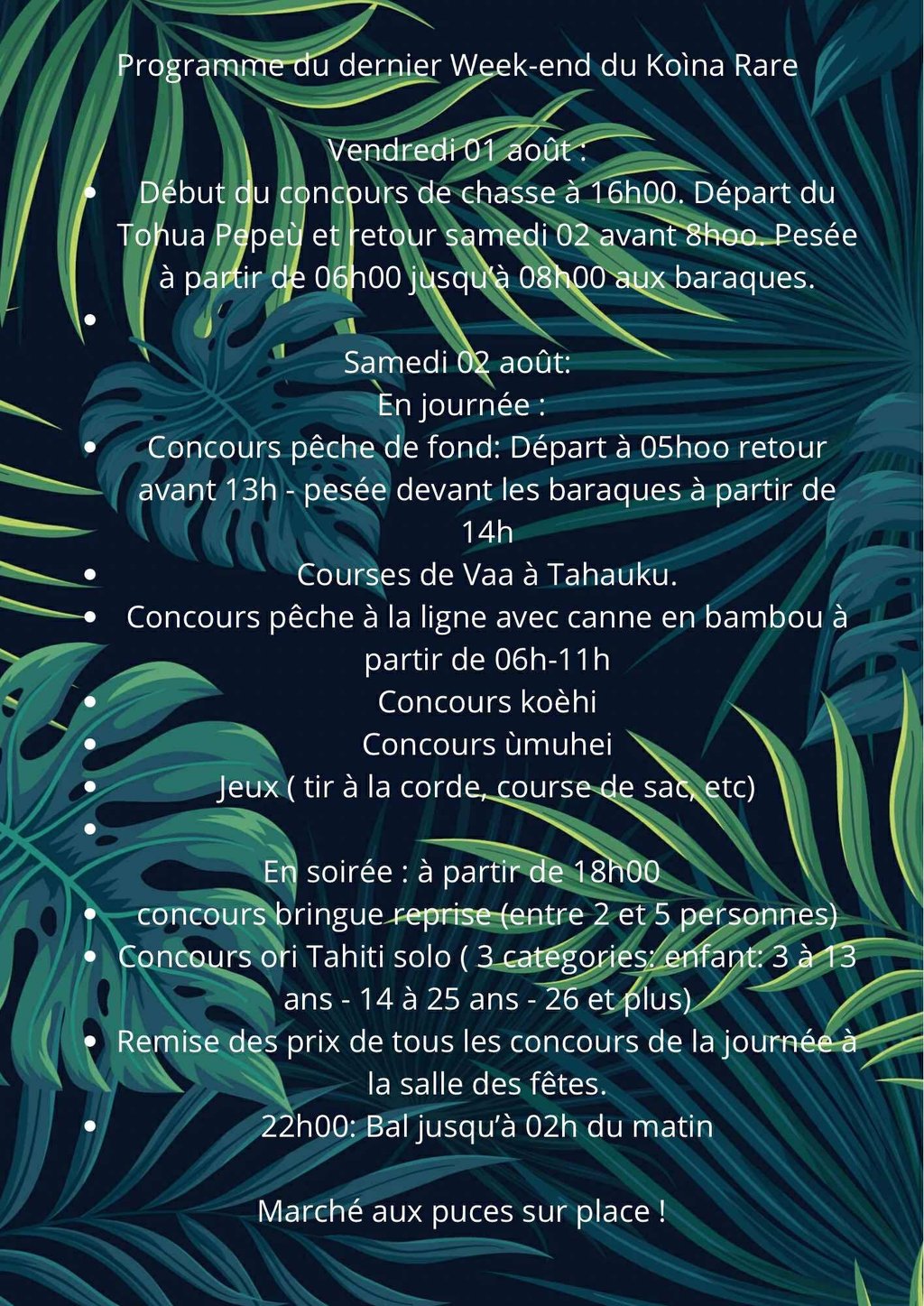 Programme du dernier Week-end du Koìna Rare

Vendredi 01 août :

- Début du concours de chasse à 16h00. Départ du Tohua Pepeù et retour samedi 02 avant 8hoo. Pesée à partir de 06h00 jusqu'à 08h00 aux baraques.
-

Samedi 02 août:
En journée :

- Concours pêche de fond: Départ à 05hoo retour avant 13h - pesée devant les baraques à partir de 14h
- Courses de Vaa à Tahauku.
- Concours pêche à la ligne avec canne en bambou à partir de 06h-11h
- Concours koèhi
- Concours ùmuhei
- Jeux ( tir à la corde, course de sac, etc)
-

En soirée : à partir de 18h00

- concours bringue reprise (entre 2 et 5 personnes)
- Concours ori Tahiti solo ( 3 categories: enfant: 3 à 13 ans - 14 à 25 ans - 26 et plus)
- Remise des prix de tous les concours de la journée à la salle des fêtes.
- 22h00: Bal jusqu'à 02h du matin

Marché aux puces sur place !